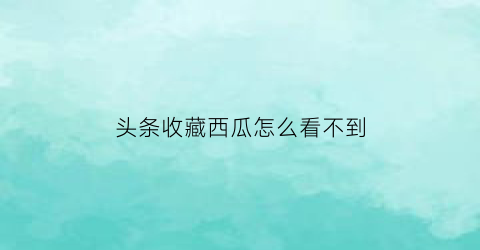 头条收藏西瓜怎么看不到